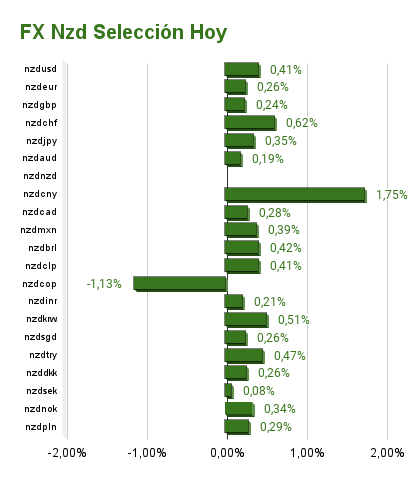 FX Nzd Selección Hoy

nzdusd 0,41%
nzdeur 0,26%
nzdgbp 0,24%
nzdchf 0,62%
nzdjpy 0,35%
nzdaud 0,19%
nzdnzd
nzdcny 1,75%
nzdcad 0,28%
nzdmxn 0,39%
nzdbrl 0,42%
nzdclp 0,41%
nzdcop -1,13%
nzdinr 0,21%
nzdkrw 0,51%
nzdsgd 0,26%
nzdtry 0,47%
nzddkk 0,26%
nzdsek 0,08%
nzdnok 0,34%
nzdpln 0,29%

-2,00% -1,00% 0,00% 1,00% 2,00%